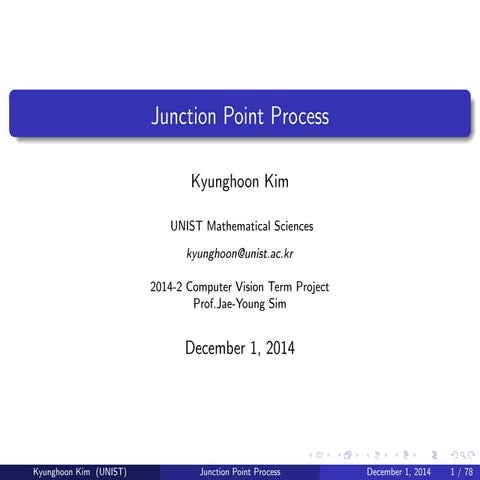 Junction Point Process

Kyunghoon Kim

UNIST Mathematical Sciences

kyunghoon@unist.ac.kr

2014-2 Computer Vision Term Project
Prof.Jae-Young Sim

December 1, 2014

Kyunghoon Kim (UNIST) Junction Point Process December 1, 2014 1 / 78